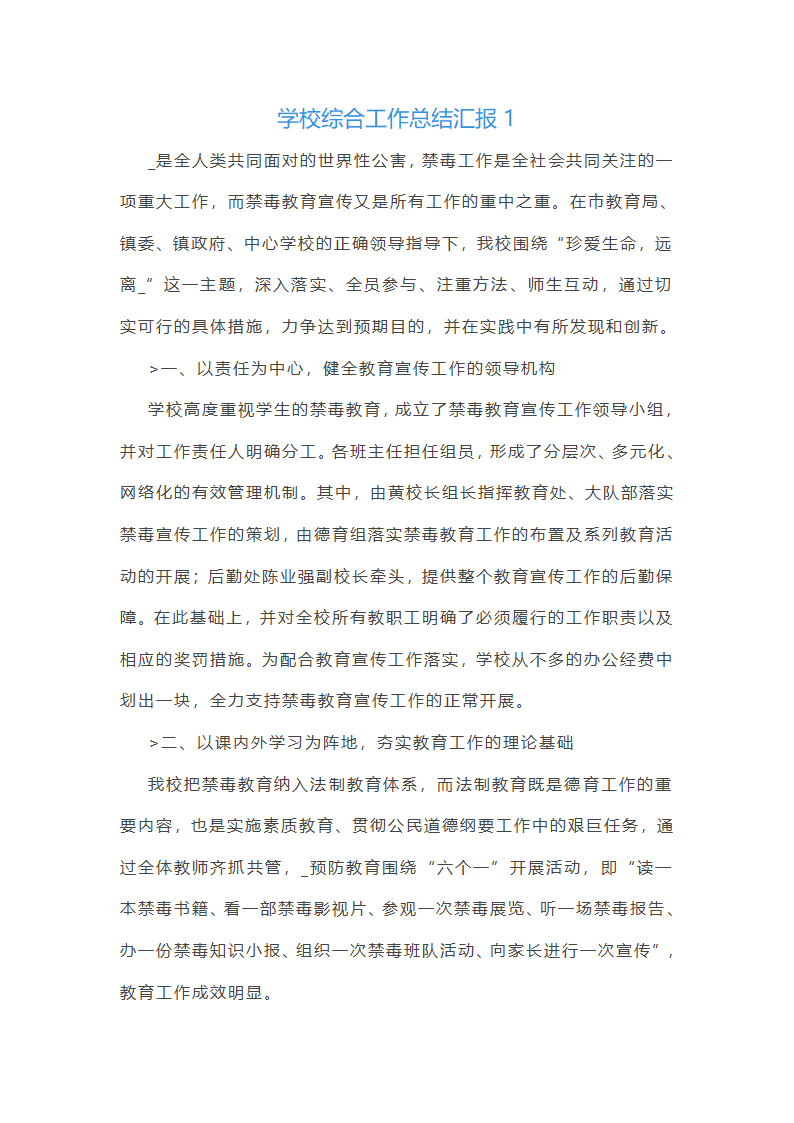 学校综合工作总结汇报 1

_是全人类共同面对的世界性公害，禁毒工作是全社会共同关注的一项重大工作，而禁毒教育宣传又是所有工作的重中之重。在市教育局、镇委、镇政府、中心学校的正确领导指导下，我校围绕“珍爱生命，远离_”这一主题，深入落实、全员参与、注重方法、师生互动，通过切实可行的具体措施，力争达到预期目的，并在实践中有所发现和创新。

>一、以责任为中心，健全教育宣传工作的领导机构

学校高度重视学生的禁毒教育，成立了禁毒教育宣传工作领导小组，并对工作责任人明确分工。各班主任担任组员，形成了分层次、多元化、网络化的有效管理机制。其中，由黄校长组长指挥教育处、大队部落实禁毒宣传工作的策划，由德育组落实禁毒教育工作的布置及系列教育活动的开展；后勤处陈业强副校长牵头，提供整个教育宣传工作的后勤保障。在此基础上，并对全校所有教职工明确了必须履行的工作职责以及相应的奖罚措施。为配合教育宣传工作落实，学校从不多的办公经费中划出一块，全力支持禁毒教育宣传工作的正常开展。

>二、以课内外学习为阵地，夯实教育工作的理论基础

我校把禁毒教育纳入法制教育体系，而法制教育既是德育工作的重要内容，也是实施素质教育、贯彻公民道德纲要工作中的艰巨任务，通过全体教师齐抓共管，_预防教育围绕“六个一”开展活动，即“读一本禁毒书籍、看一部禁毒影视片、参观一次禁毒展览、听一场禁毒报告、办一份禁毒知识小报、组织一次禁毒班队活动、向家长进行一次宣传”，教育工作成效明显。